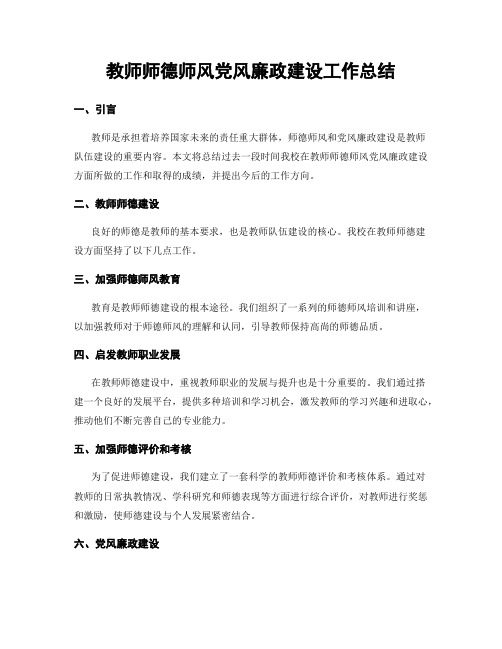 教师师德师风党风廉政建设工作总结

一、引言

教师是承担着培养国家未来的责任重大群体，师德师风和党风廉政建设是教师队伍建设的重要内容。本文将总结过去一段时间我校在教师师德师风党风廉政建设方面所做的工作和取得的成绩，并提出今后的工作方向。

二、教师师德建设

良好的师德是教师的基本要求，也是教师队伍建设的核心。我校在教师师德建设方面坚持了以下几点工作。

三、加强师德师风教育

教育是教师师德建设的根本途径。我们组织了一系列的师德师风培训和讲座，以加强教师对于师德师风的理解和认同，引导教师保持高尚的师德品质。

四、启发教师职业发展

在教师师德建设中，重视教师职业的发展与提升也是十分重要的。我们通过搭建一个良好的发展平台，提供多种培训和学习机会，激发教师的学习兴趣和进取心，推动他们不断完善自己的专业能力。

五、加强师德评价和考核

为了促进师德建设，我们建立了一套科学的教师师德评价和考核体系。通过对教师的日常执教情况、学科研究和师德表现等方面进行综合评价，对教师进行奖惩和激励，使师德建设与个人发展紧密结合。

六、党风廉政建设